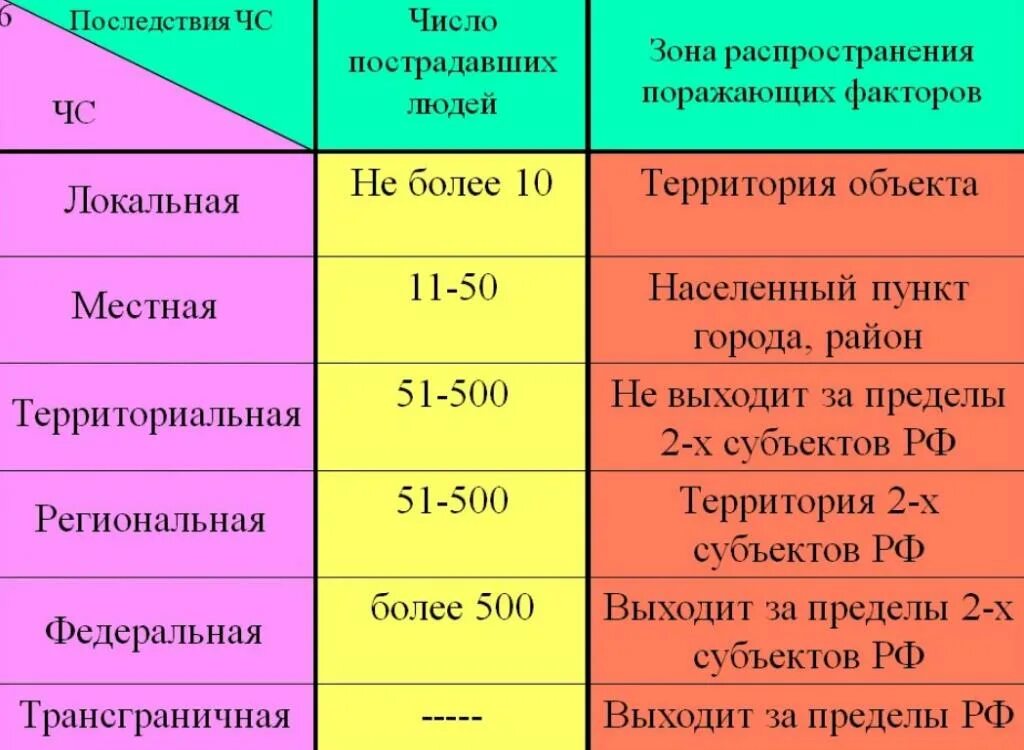 6

| Последствия ЧС / ЧС | Число пострадавших людей | Зона распространения поражающих факторов |
|---|---|---|
| Локальная | Не более 10 | Территория объекта |
| Местная | 11-50 | Населенный пункт города, район |
| Территориальная | 51-500 | Не выходит за пределы 2-х субъектов РФ |
| Региональная | 51-500 | Территория 2-х субъектов РФ |
| Федеральная | более 500 | Выходит за пределы 2-х субъектов РФ |
| Трансграничная | ----- | Выходит за пределы РФ |